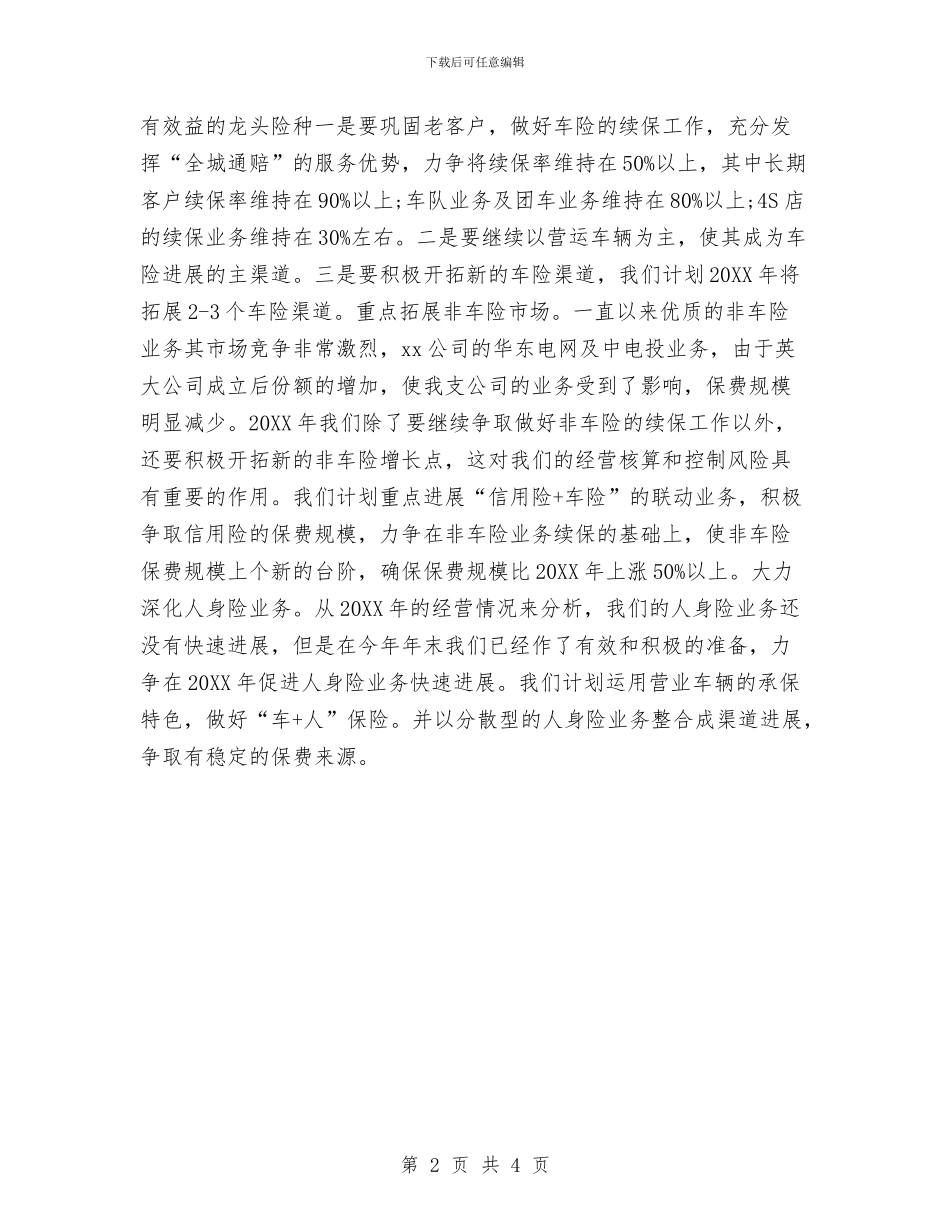 下载后可任意编辑

有效益的龙头险种一是要巩固老客户，做好车险的续保工作，充分发挥“全城通赔”的服务优势，力争将续保率维持在50%以上，其中长期客户续保率维持在90%以上;车队业务及团车业务维持在80%以上;4S店的续保业务维持在30%左右。二是要继续以营运车辆为主，使其成为车险进展的主渠道。三是要积极开拓新的车险渠道，我们计划20XX年将拓展2-3个车险渠道。重点拓展非车险市场。一直以来优质的非车险业务其市场竞争非常激烈，xx公司的华东电网及中电投业务，由于英大公司成立后份额的增加，使我支公司的业务受到了影响，保费规模明显减少。20XX年我们除了要继续争取做好非车险的续保工作以外，还要积极开拓新的非车险增长点，这对我们的经营核算和控制风险具有重要的作用。我们计划重点进展“信用险+车险”的联动业务，积极争取信用险的保费规模，力争在非车险业务续保的基础上，使非车险保费规模上个新的台阶，确保保费规模比20XX年上涨50%以上。大力深化人身险业务。从20XX年的经营情况来分析，我们的人身险业务还没有快速进展，但是在今年年末我们已经作了有效和积极的准备，力争在20XX年促进人身险业务快速进展。我们计划运用营业车辆的承保特色，做好“车+人”保险。并以分散型的人身险业务整合成渠道进展，争取有稳定的保费来源。

第 2 页 共 4 页